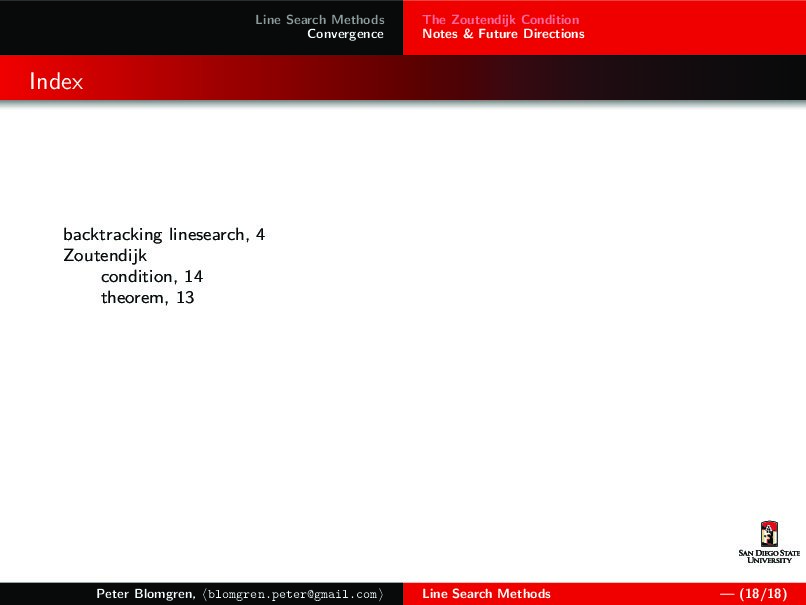 Line Search Methods
Convergence

The Zoutendijk Condition
Notes & Future Directions

Index

backtracking linesearch, 4
Zoutendijk
condition, 14
theorem, 13

SAN DIEGO STATE UNIVERSITY

Peter Blomgren, ⟨blomgren.peter@gmail.com⟩ Line Search Methods — (18/18)